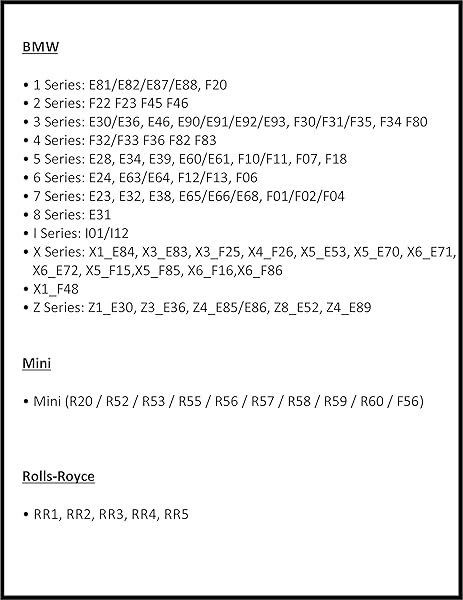 BMW

• 1 Series: E81/E82/E87/E88, F20
• 2 Series: F22 F23 F45 F46
• 3 Series: E30/E36, E46, E90/E91/E92/E93, F30/F31/F35, F34 F80
• 4 Series: F32/F33 F36 F82 F83
• 5 Series: E28, E34, E39, E60/E61, F10/F11, F07, F18
• 6 Series: E24, E63/E64, F12/F13, F06
• 7 Series: E23, E32, E38, E65/E66/E68, F01/F02/F04
• 8 Series: E31
• I Series: I01/I12
• X Series: X1_E84, X3_E83, X3_F25, X4_F26, X5_E53, X5_E70, X6_E71, X6_E72, X5_F15,X5_F85, X6_F16,X6_F86
• X1_F48
• Z Series: Z1_E30, Z3_E36, Z4_E85/E86, Z8_E52, Z4_E89

Mini

• Mini (R20 / R52 / R53 / R55 / R56 / R57 / R58 / R59 / R60 / F56)

Rolls-Royce

• RR1, RR2, RR3, RR4, RR5